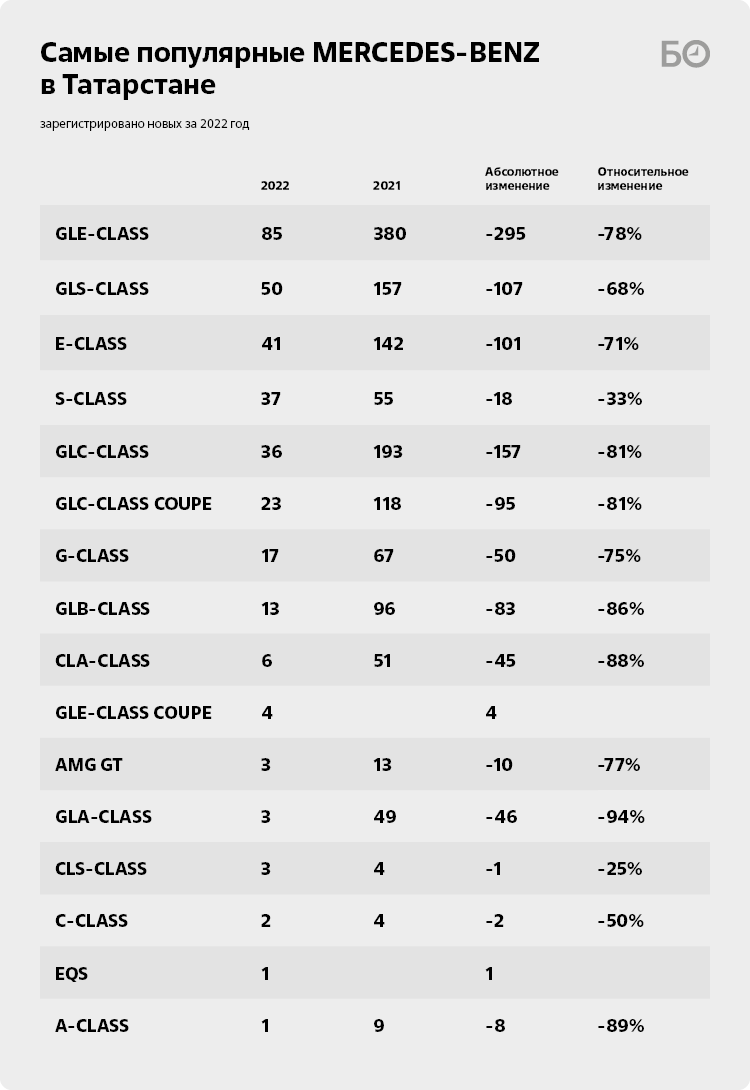 Самые популярные MERCEDES-BENZ в Татарстане

БО

зарегистрировано новых за 2022 год

|  | 2022 | 2021 | Абсолютное изменение | Относительное изменение |
|---|---|---|---|---|
| GLE-CLASS | 85 | 380 | -295 | -78% |
| GLS-CLASS | 50 | 157 | -107 | -68% |
| E-CLASS | 41 | 142 | -101 | -71% |
| S-CLASS | 37 | 55 | -18 | -33% |
| GLC-CLASS | 36 | 193 | -157 | -81% |
| GLC-CLASS COUPE | 23 | 118 | -95 | -81% |
| G-CLASS | 17 | 67 | -50 | -75% |
| GLB-CLASS | 13 | 96 | -83 | -86% |
| CLA-CLASS | 6 | 51 | -45 | -88% |
| GLE-CLASS COUPE | 4 |  | 4 |  |
| AMG GT | 3 | 13 | -10 | -77% |
| GLA-CLASS | 3 | 49 | -46 | -94% |
| CLS-CLASS | 3 | 4 | -1 | -25% |
| C-CLASS | 2 | 4 | -2 | -50% |
| EQS | 1 |  | 1 |  |
| A-CLASS | 1 | 9 | -8 | -89% |